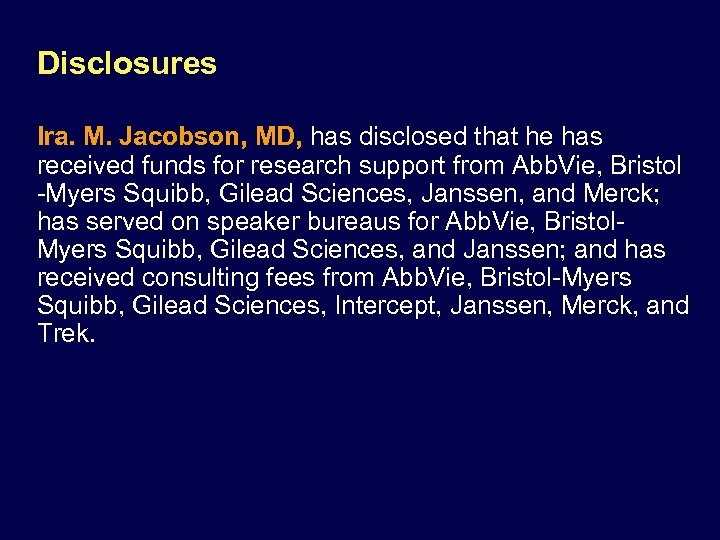 Disclosures

Ira. M. Jacobson, MD, has disclosed that he has received funds for research support from AbbVie, Bristol -Myers Squibb, Gilead Sciences, Janssen, and Merck; has served on speaker bureaus for AbbVie, Bristol-Myers Squibb, Gilead Sciences, and Janssen; and has received consulting fees from AbbVie, Bristol-Myers Squibb, Gilead Sciences, Intercept, Janssen, Merck, and Trek.